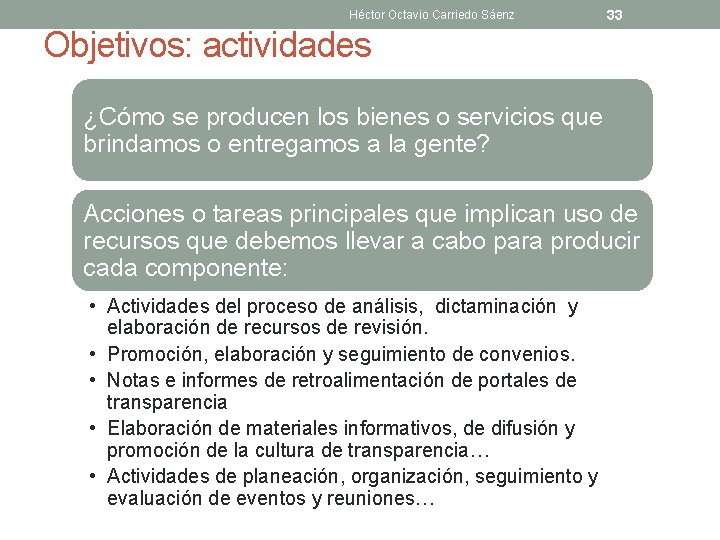 Héctor Octavio Carriedo Sáenz 33

Objetivos: actividades

¿Cómo se producen los bienes o servicios que brindamos o entregamos a la gente?

Acciones o tareas principales que implican uso de recursos que debemos llevar a cabo para producir cada componente:

• Actividades del proceso de análisis, dictaminación y elaboración de recursos de revisión.
• Promoción, elaboración y seguimiento de convenios.
• Notas e informes de retroalimentación de portales de transparencia
• Elaboración de materiales informativos, de difusión y promoción de la cultura de transparencia…
• Actividades de planeación, organización, seguimiento y evaluación de eventos y reuniones…